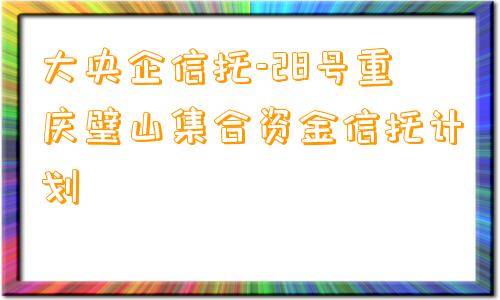 大央企信托-218号重庆璧山集合资金信托计划